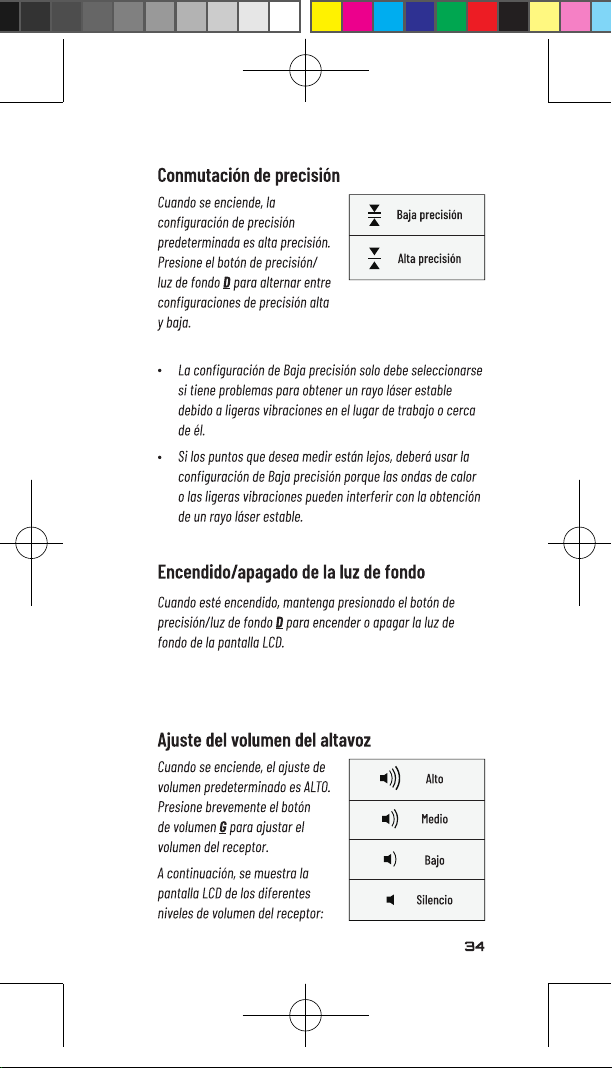 Conmutación de precisión

Cuando se enciende, la configuración de precisión predeterminada es alta precisión. Presione el botón de precisión/luz de fondo D para alternar entre configuraciones de precisión alta y baja.

Baja precisión

Alta precisión

• La configuración de Baja precisión solo debe seleccionarse si tiene problemas para obtener un rayo láser estable debido a ligeras vibraciones en el lugar de trabajo o cerca de él.

• Si los puntos que desea medir están lejos, deberá usar la configuración de Baja precisión porque las ondas de calor o las ligeras vibraciones pueden interferir con la obtención de un rayo láser estable.

Encendido/apagado de la luz de fondo

Cuando esté encendido, mantenga presionado el botón de precisión/luz de fondo D para encender o apagar la luz de fondo de la pantalla LCD.

Ajuste del volumen del altavoz

Cuando se enciende, el ajuste de volumen predeterminado es ALTO. Presione brevemente el botón de volumen G para ajustar el volumen del receptor.

A continuación, se muestra la pantalla LCD de los diferentes niveles de volumen del receptor:

Alto

Medio

Bajo

Silencio

34